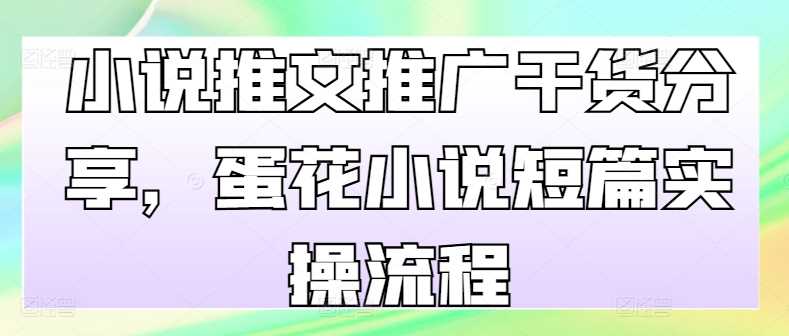 小说推文推广干货分享，蛋花小说短篇实操流程